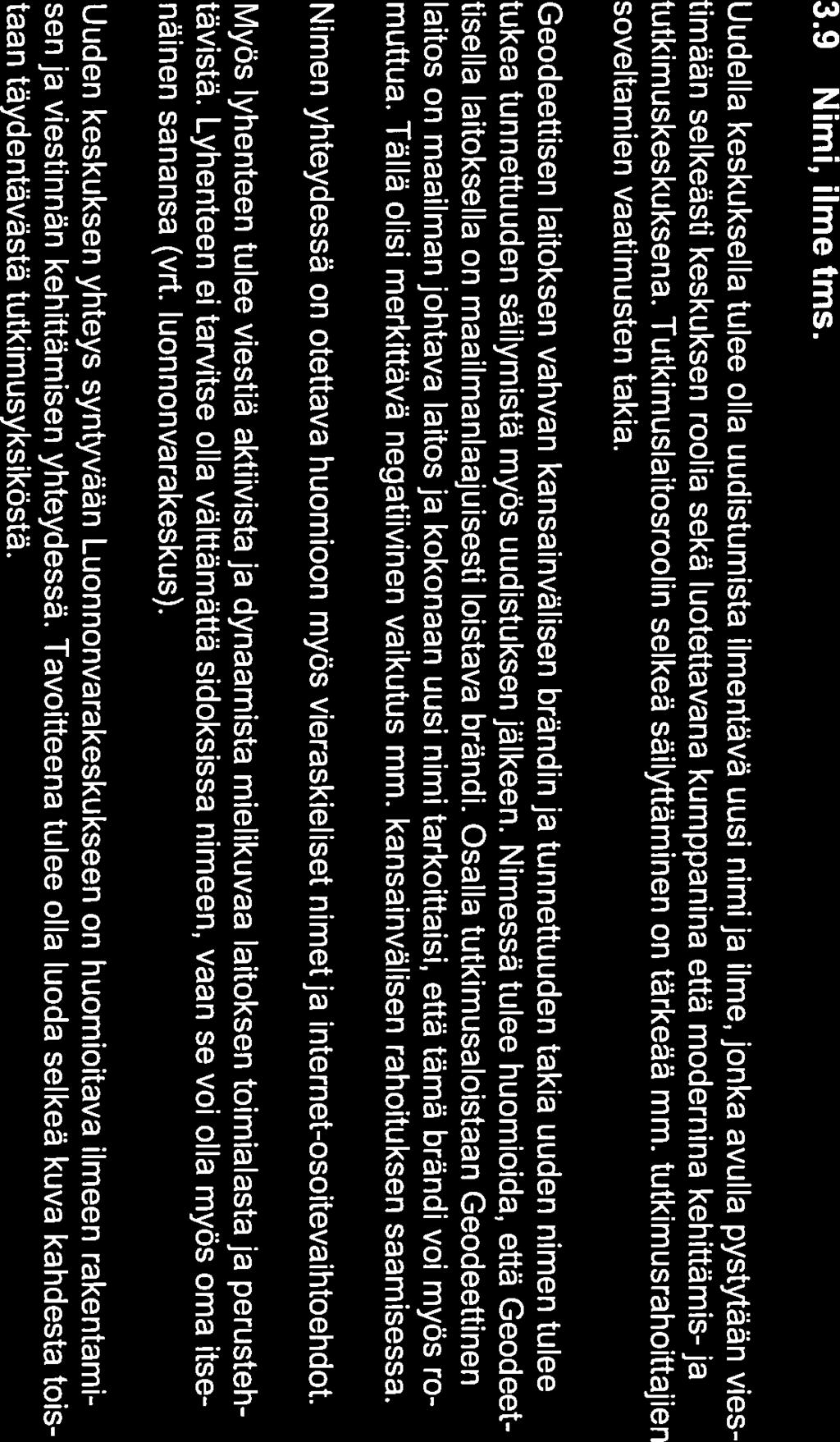 3.9 Nimi, ilme tms.

Uudella keskuksella tulee olla uudistumista ilmentävä uusi nimi ja ilme, jonka avulla pystytään viestimään selkeästi keskuksen roolia sekä luotettavana kumppanina että modernina kehittämis- ja tutkimuskeskuksena. Tutkimuslaitosroolin selkeä säilyttäminen on tärkeää mm. tutkimusrahoittajien soveltamien vaatimusten takia.

Geodeettisen laitoksen vahvan kansainvälisen brändin ja tunnettuuden takia uuden nimen tulee tukea tunnettuuden säilymistä myös uudistuksen jälkeen. Nimessä tulee huomioida, että Geodeettisella laitoksella on maailmanlaajuisesti loistava brändi. Osalla tutkimusaloistaan Geodeettinen laitos on maailman johtava laitos ja kokonaan uusi nimi tarkoittaisi, että tämä brändi voi myös romuttua. Tällä olisi merkittävä negatiivinen vaikutus mm. kansainvälisen rahoituksen saamisessa.

Nimen yhteydessä on otettava huomioon myös vieraskieliset nimet ja internet-osoitevaihtoehdot.

Myös lyhenteen tulee viestiä aktiivista ja dynaamista mielikuvaa laitoksen toimialasta ja perustehtävistä. Lyhenteen ei tarvitse olla välttämättä sidoksissa nimeen, vaan se voi olla myös oma itsenäinen sanansa (vrt. luonnonvarakeskus).

Uuden keskuksen yhteys syntyvään Luonnonvarakeskukseen on huomioitava ilmeen rakentamisen ja viestinnän kehittämisen yhteydessä. Tavoitteena tulee olla luoda selkeä kuva kahdesta toistaan täydentävästä tutkimusyksiköstä.